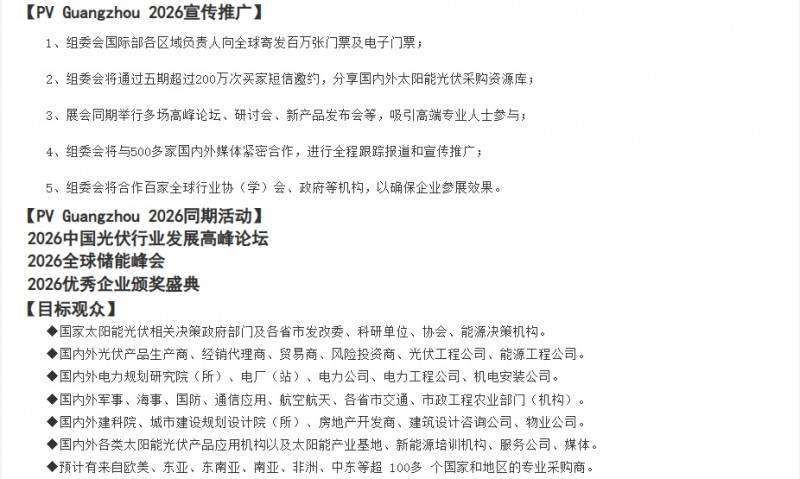 【PV Guangzhou 2026宣传推广】

1、组委会国际部各区域负责人向全球寄发百万张门票及电子门票；

2、组委会将通过五期超过200万次买家短信邀约，分享国内外太阳能光伏采购资源库；

3、展会同期举行多场高峰论坛、研讨会、新产品发布会等，吸引高端专业人士参与；

4、组委会将与500多家国内外媒体紧密合作，进行全程跟踪报道和宣传推广；

5、组委会将合作百家全球行业协（学）会、政府等机构，以确保企业参展效果。

【PV Guangzhou 2026同期活动】

2026中国光伏行业发展高峰论坛

2026全球储能峰会

2026优秀企业颁奖盛典

【目标观众】

◆国家太阳能光伏相关决策政府部门及各省市发改委、科研单位、协会、能源决策机构。

◆国内外光伏产品生产商、经销代理商、贸易商、风险投资商、光伏工程公司、能源工程公司。

◆国内外电力规划研究院（所）、电厂（站）、电力公司、电力工程公司、机电安装公司。

◆国内外军事、海事、国防、通信应用、航空航天、各省市交通、市政工程农业部门（机构）。

◆国内外建科院、城市建设规划设计院（所）、房地产开发商、建筑设计咨询公司、物业公司。

◆国内外各类太阳能光伏产品应用机构以及太阳能产业基地、新能源培训机构、服务公司、媒体。

◆预计有来自欧美、东亚、东南亚、南亚、非洲、中东等超 100多 个国家和地区的专业采购商。